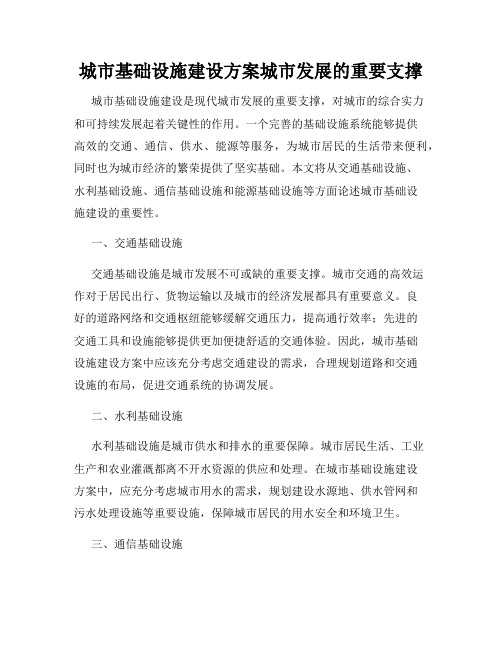 城市基础设施建设方案城市发展的重要支撑

城市基础设施建设是现代城市发展的重要支撑，对城市的综合实力和可持续发展起着关键性的作用。一个完善的基础设施系统能够提供高效的交通、通信、供水、能源等服务，为城市居民的生活带来便利，同时也为城市经济的繁荣提供了坚实基础。本文将从交通基础设施、水利基础设施、通信基础设施和能源基础设施等方面论述城市基础设施建设的重要性。

一、交通基础设施

交通基础设施是城市发展不可或缺的重要支撑。城市交通的高效运作对于居民出行、货物运输以及城市的经济发展都具有重要意义。良好的道路网络和交通枢纽能够缓解交通压力，提高通行效率；先进的交通工具和设施能够提供更加便捷舒适的交通体验。因此，城市基础设施建设方案中应该充分考虑交通建设的需求，合理规划道路和交通设施的布局，促进交通系统的协调发展。

二、水利基础设施

水利基础设施是城市供水和排水的重要保障。城市居民生活、工业生产和农业灌溉都离不开水资源的供应和处理。在城市基础设施建设方案中，应充分考虑城市用水的需求，规划建设水源地、供水管网和污水处理设施等重要设施，保障城市居民的用水安全和环境卫生。

三、通信基础设施